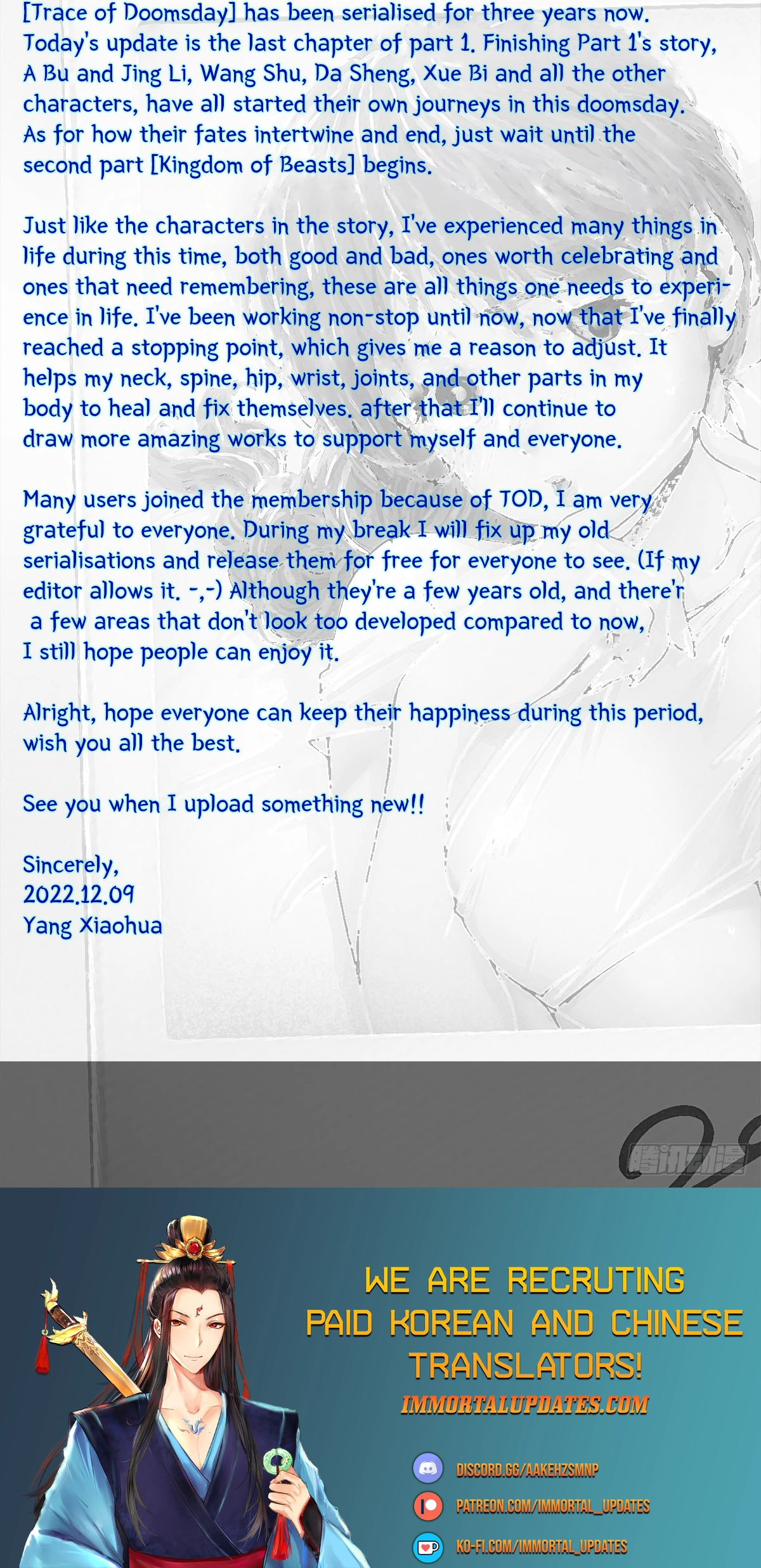 [Trace of Doomsday] has been serialised for three years now. Today's update is the last chapter of part 1. Finishing Part 1's story, A Bu and Jing Li, Wang Shu, Da Sheng, Xue Bi and all the other characters, have all started their own journeys in this doomsday. As for how their fates intertwine and end, just wait until the second part [Kingdom of Beasts] begins.

Just like the characters in the story, I've experienced many things in life during this time, both good and bad, ones worth celebrating and ones that need remembering, these are all things one needs to experience in life. I've been working non-stop until now, now that I've finally reached a stopping point, which gives me a reason to adjust. It helps my neck, spine, hip, wrist, joints, and other parts in my body to heal and fix themselves. after that I'll continue to draw more amazing works to support myself and everyone.

Many users joined the membership because of TOD, I am very grateful to everyone. During my break I will fix up my old serialisations and release them for free for everyone to see. (If my editor allows it. -,-) Although they're a few years old, and there'r a few areas that don't look too developed compared to now, I still hope people can enjoy it.

Alright, hope everyone can keep their happiness during this period, wish you all the best.

See you when I upload something new!!

Sincerely,
2022.12.09
Yang Xiaohua

WE ARE RECRUTING PAID KOREAN AND CHINESE TRANSLATORS!
IMMORTALUPDATES.COM

DISCORD.GG/AAKEHZSMNP
PATREON.COM/IMMORTAL_UPDATES
KO-FI.COM/IMMORTAL_UPDATES

腾讯动漫